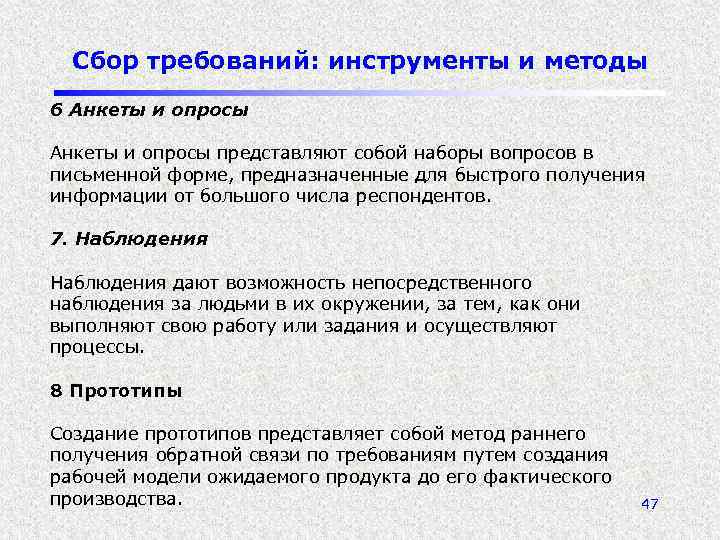 Сбор требований: инструменты и методы

6 Анкеты и опросы

Анкеты и опросы представляют собой наборы вопросов в письменной форме, предназначенные для быстрого получения информации от большого числа респондентов.

7. Наблюдения

Наблюдения дают возможность непосредственного наблюдения за людьми в их окружении, за тем, как они выполняют свою работу или задания и осуществляют процессы.

8 Прототипы

Создание прототипов представляет собой метод раннего получения обратной связи по требованиям путем создания рабочей модели ожидаемого продукта до его фактического производства.

47